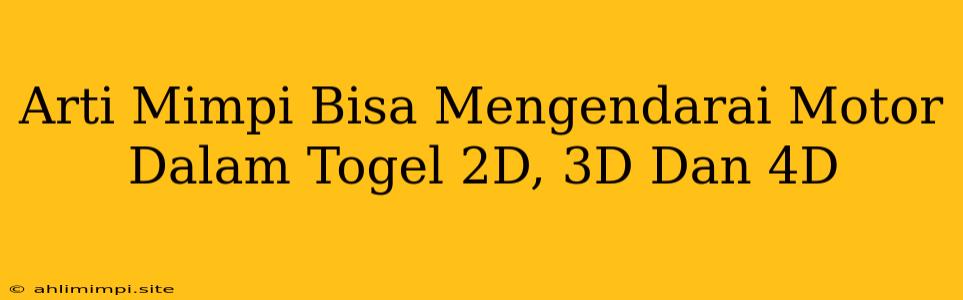 Arti Mimpi Bisa Mengendarai Motor Dalam Togel 2D, 3D Dan 4D

© ahlimimpi.site